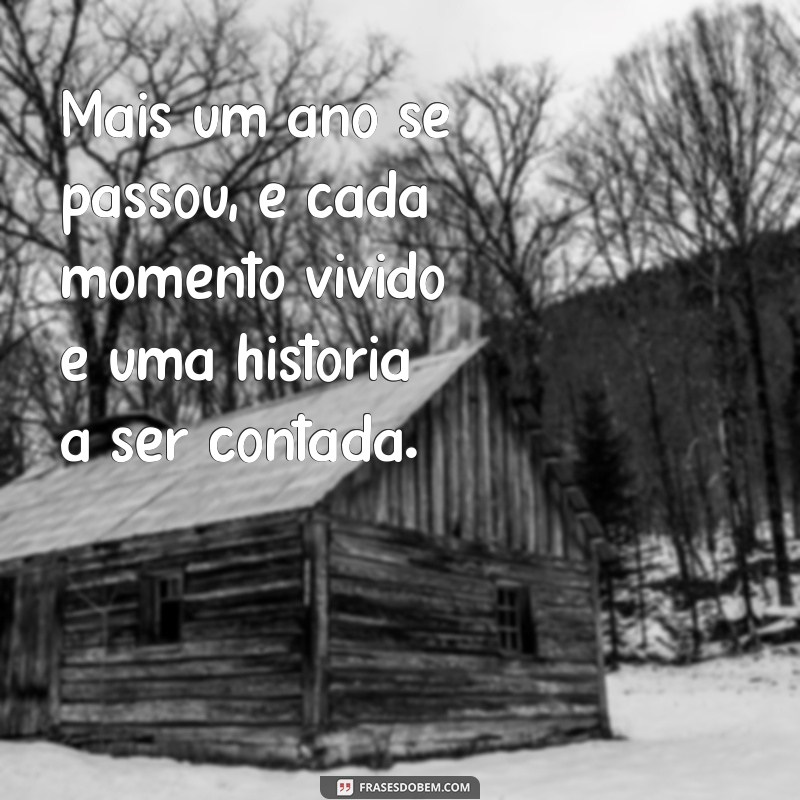 Mais um ano se passou, e cada momento vivido e uma historia a ser contada.

FRASESDOBEM.COM